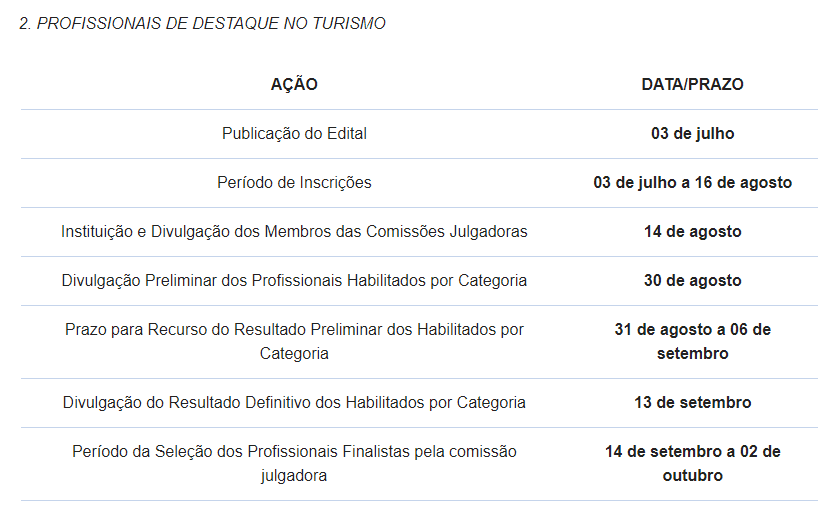 2. PROFISSIONAIS DE DESTAQUE NO TURISMO

| AÇÃO | DATA/PRAZO |
|---|---|
| Publicação do Edital | 03 de julho |
| Período de Inscrições | 03 de julho a 16 de agosto |
| Instituição e Divulgação dos Membros das Comissões Julgadoras | 14 de agosto |
| Divulgação Preliminar dos Profissionais Habilitados por Categoria | 30 de agosto |
| Prazo para Recurso do Resultado Preliminar dos Habilitados por Categoria | 31 de agosto a 06 de setembro |
| Divulgação do Resultado Definitivo dos Habilitados por Categoria | 13 de setembro |
| Período da Seleção dos Profissionais Finalistas pela comissão julgadora | 14 de setembro a 02 de outubro |